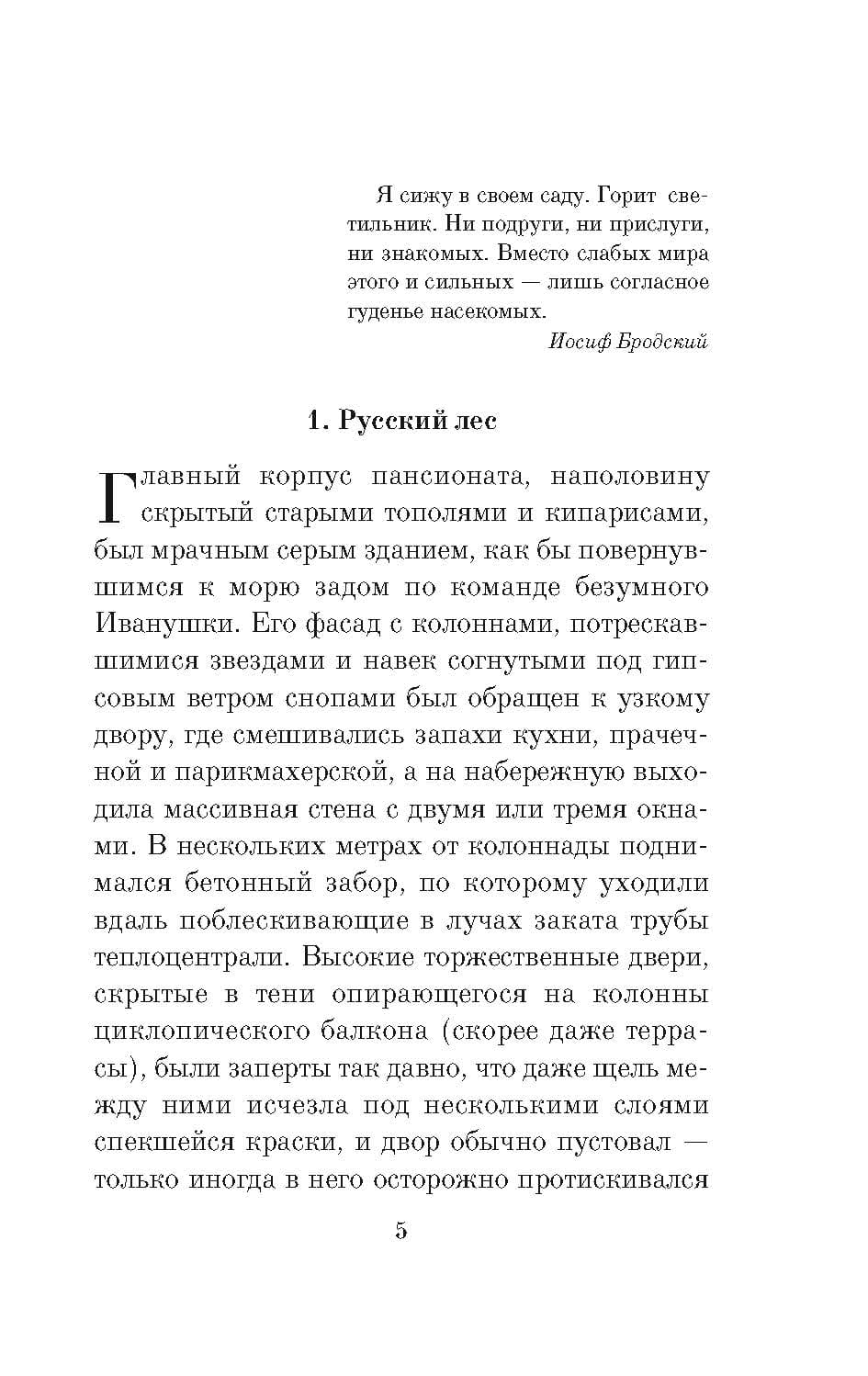 Я сижу в своем саду. Горит светильник. Ни подруги, ни прислуги, ни знакомых. Вместо слабых мира этого и сильных — лишь согласное гуденье насекомых.

Иосиф Бродский

1. Русский лес

Главный корпус пансионата, наполовину скрытый старыми тополями и кипарисами, был мрачным серым зданием, как бы повернувшимся к морю задом по команде безумного Иванушки. Его фасад с колоннами, потрескавшимися звездами и навек согнутыми под гипсовым ветром снопами был обращен к узкому двору, где смешивались запахи кухни, прачечной и парикмахерской, а на набережную выходила массивная стена с двумя или тремя окнами. В нескольких метрах от колоннады поднимался бетонный забор, по которому уходили вдаль поблескивающие в лучах заката трубы теплоцентрали. Высокие торжественные двери, скрытые в тени опирающегося на колонны циклопического балкона (скорее даже террасы), были заперты так давно, что даже щель между ними исчезла под несколькими слоями спекшейся краски, и двор обычно пустовал — только иногда в него осторожно протискивался

5